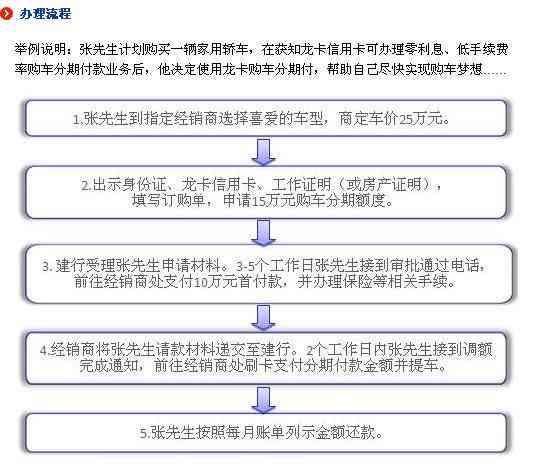 办理流程

举例说明：张先生计划购买一辆家用轿车，在获知龙卡信用卡可办理零利息、低手续费率购车分期付款业务后，他决定使用龙卡购车分期付，帮助自己尽快实现购车梦想……

1.张先生到指定经销商选择喜爱的车型，商定车价25万元。

2.出示身份证、龙卡信用卡、工作证明（或房产证明），填写订购单，申请15万元购车分期额度。

3. 建行受理张先生申请材料。3-5个工作日张先生接到审批通过电话，前往经销商处支付10万元首付款，并办理保险等相关手续。

4.经销商将张先生请款材料递交至建行。2个工作日内张先生接到调额完成通知，前往经销商处刷卡支付分期付款金额并提车。

5.张先生按照每月账单列示金额还款。